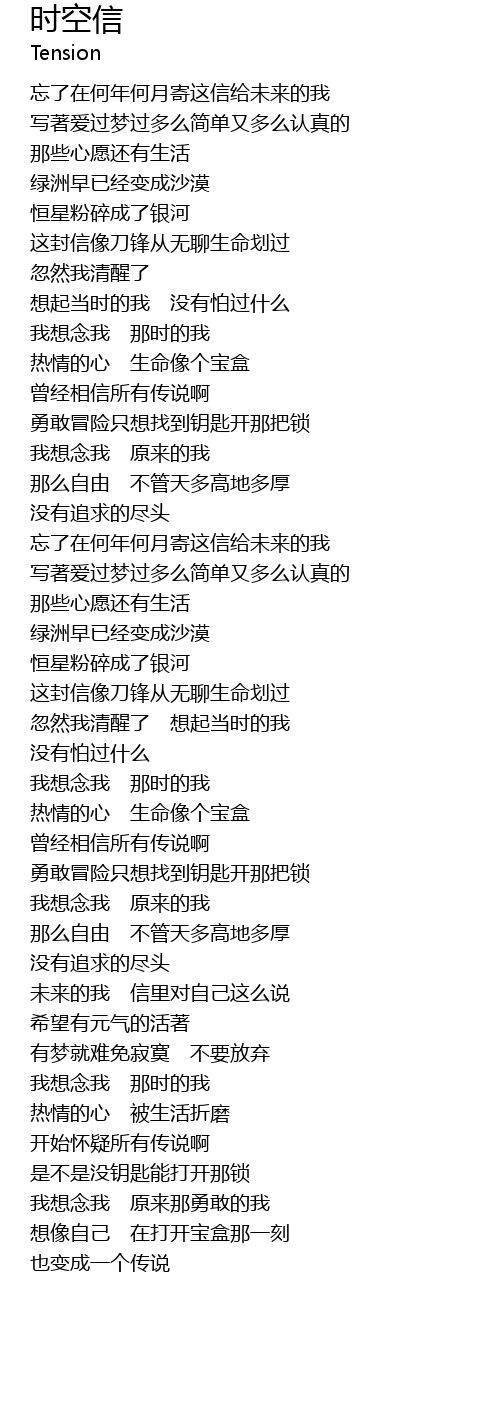 时空信
Tension

忘了在何年何月寄这信给未来的我
写著爱过梦过多么简单又多么认真的
那些心愿还有生活
绿洲早已经变成沙漠
恒星粉碎成了银河
这封信像刀锋从无聊生命划过
忽然我清醒了
想起当时的我 没有怕过什么
我想念我 那时的我
热情的心 生命像个宝盒
曾经相信所有传说啊
勇敢冒险只想找到钥匙开那把锁
我想念我 原来的我
那么自由 不管天多高地多厚
没有追求的尽头
忘了在何年何月寄这信给未来的我
写著爱过梦过多么简单又多么认真的
那些心愿还有生活
绿洲早已经变成沙漠
恒星粉碎成了银河
这封信像刀锋从无聊生命划过
忽然我清醒了 想起当时的我
没有怕过什么
我想念我 那时的我
热情的心 生命像个宝盒
曾经相信所有传说啊
勇敢冒险只想找到钥匙开那把锁
我想念我 原来的我
那么自由 不管天多高地多厚
没有追求的尽头
未来的我 信里对自己这么说
希望有元气的活著
有梦就难免寂寞 不要放弃
我想念我 那时的我
热情的心 被生活折磨
开始怀疑所有传说啊
是不是没钥匙能打开那锁
我想念我 原来那勇敢的我
想像自己 在打开宝盒那一刻
也变成一个传说